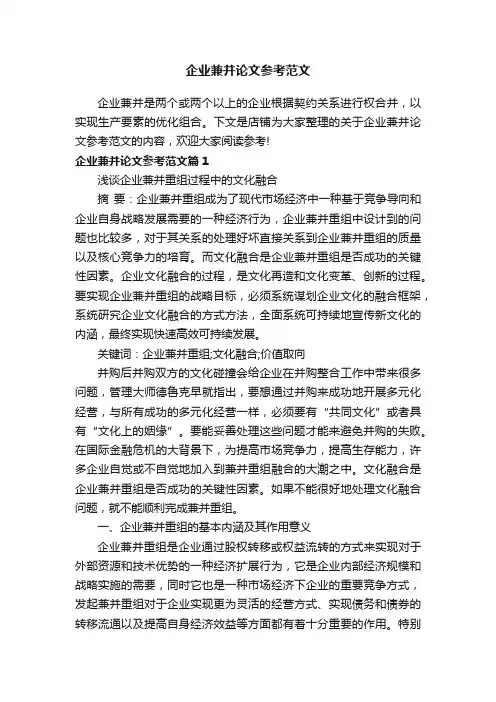 企业兼并论文参考范文

企业兼并是两个或两个以上的企业根据契约关系进行权合并，以实现生产要素的优化组合。下文是店铺为大家整理的关于企业兼并论文参考范文的内容，欢迎大家阅读参考!

企业兼并论文参考范文篇1

浅谈企业兼并重组过程中的文化融合

摘 要：企业兼并重组成为了现代市场经济中一种基于竞争导向和企业自身战略发展需要的一种经济行为，企业兼并重组中设计到的问题也比较多，对于其关系的处理好坏直接关系到企业兼并重组的质量以及核心竞争力的培育。而文化融合是企业兼并重组是否成功的关键性因素。企业文化融合的过程，是文化再造和文化变革、创新的过程。要实现企业兼并重组的战略目标，必须系统谋划企业文化的融合框架，系统研究企业文化融合的方式方法，全面系统可持续地宣传新文化的内涵，最终实现快速高效可持续发展。

关键词：企业兼并重组;文化融合;价值取向

并购后并购双方的文化碰撞会给企业在并购整合工作中带来很多问题，管理大师德鲁克早就指出，要想通过并购来成功地开展多元化经营，与所有成功的多元化经营一样，必须要有“共同文化”或者具有“文化上的姻缘”。要能妥善处理这些问题才能来避免并购的失败。在国际金融危机的大背景下，为提高市场竞争力，提高生存能力，许多企业自觉或不自觉地加入到兼并重组融合的大潮之中。文化融合是企业兼并重组是否成功的关键性因素。如果不能很好地处理文化融合问题，就不能顺利完成兼并重组。

一、企业兼并重组的基本内涵及其作用意义

企业兼并重组是企业通过股权转移或权益流转的方式来实现对于外部资源和技术优势的一种经济扩展行为，它是企业内部经济规模和战略实施的需要，同时它也是一种市场经济下企业的重要竞争方式，发起兼并重组对于企业实现更为灵活的经营方式、实现债务和债券的转移流通以及提高自身经济效益等方面都有着十分重要的作用。特别